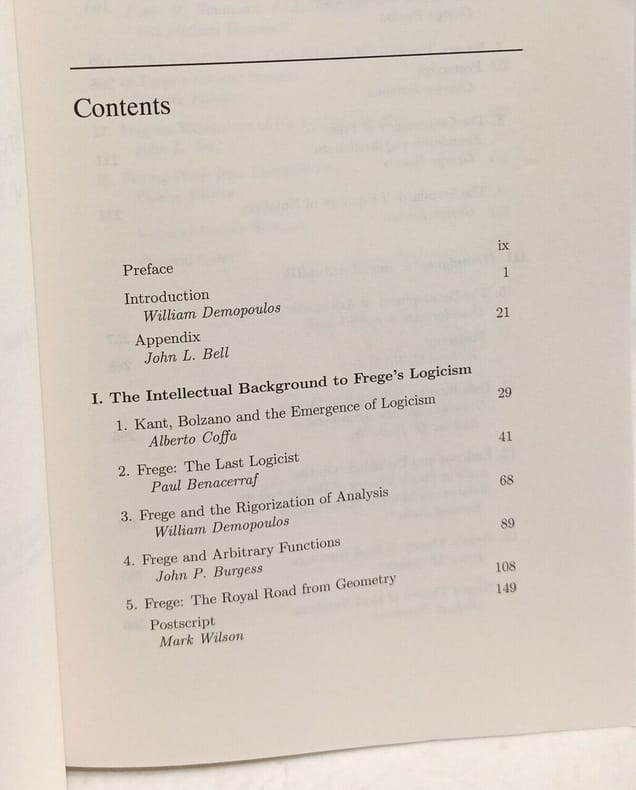 Contents

Preface ix

Introduction 1
William Demopoulos

Appendix 21
John L. Bell

I. The Intellectual Background to Frege's Logicism

1. Kant, Bolzano and the Emergence of Logicism 29
Alberto Coffa

2. Frege: The Last Logicist 41
Paul Benacerraf

3. Frege and the Rigorization of Analysis 68
William Demopoulos

4. Frege and Arbitrary Functions 89
John P. Burgess

5. Frege: The Royal Road from Geometry 108
Postscript 149
Mark Wilson